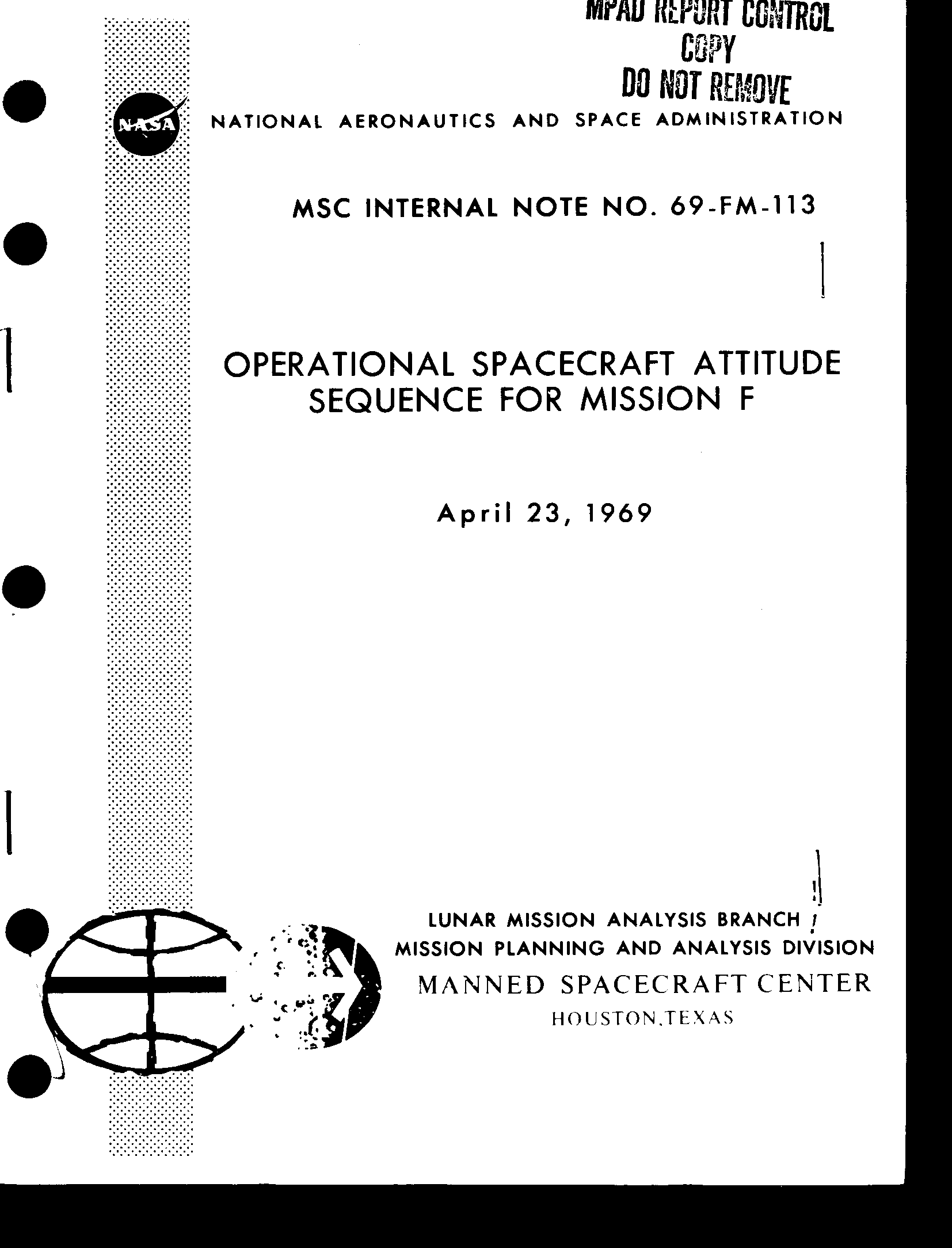 MPAD REPORT CONTROL
COPY
DO NOT REMOVE

NASA

NATIONAL AERONAUTICS AND SPACE ADMINISTRATION

MSC INTERNAL NOTE NO. 69-FM-113

OPERATIONAL SPACECRAFT ATTITUDE SEQUENCE FOR MISSION F

April 23, 1969

LUNAR MISSION ANALYSIS BRANCH
MISSION PLANNING AND ANALYSIS DIVISION
MANNED SPACECRAFT CENTER
HOUSTON, TEXAS